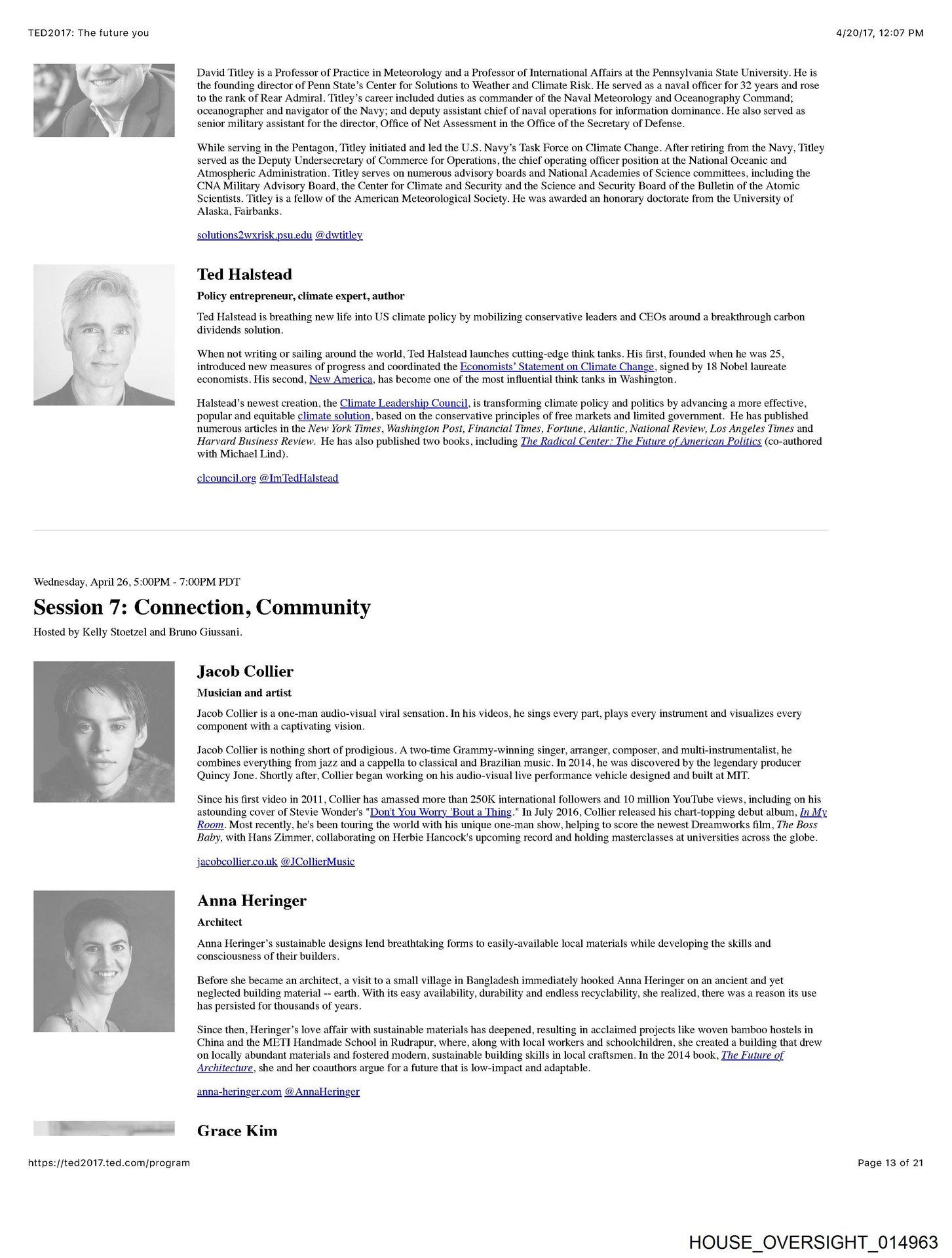 TED2017: The future you

4/20/17, 12:07 PM

David Titley is a Professor of Practice in Meteorology and a Professor of International Affairs at the Pennsylvania State University. He is the founding director of Penn State's Center for Solutions to Weather and Climate Risk. He served as a naval officer for 32 years and rose to the rank of Rear Admiral. Titley's career included duties as commander of the Naval Meteorology and Oceanography Command; oceanographer and navigator of the Navy; and deputy assistant chief of naval operations for information dominance. He also served as senior military assistant for the director, Office of Net Assessment in the Office of the Secretary of Defense.

While serving in the Pentagon, Titley initiated and led the U.S. Navy's Task Force on Climate Change. After retiring from the Navy, Titley served as the Deputy Undersecretary of Commerce for Operations, the chief operating officer position at the National Oceanic and Atmospheric Administration. Titley serves on numerous advisory boards and National Academies of Science committees, including the CNA Military Advisory Board, the Center for Climate and Security and the Science and Security Board of the Bulletin of the Atomic Scientists. Titley is a fellow of the American Meteorological Society. He was awarded an honorary doctorate from the University of Alaska, Fairbanks.

solutions2wxrisk.psu.edu @dwtitley

Ted Halstead

Policy entrepreneur, climate expert, author

Ted Halstead is breathing new life into US climate policy by mobilizing conservative leaders and CEOs around a breakthrough carbon dividends solution.

When not writing or sailing around the world, Ted Halstead launches cutting-edge think tanks. His first, founded when he was 25, introduced new measures of progress and coordinated the Economists' Statement on Climate Change, signed by 18 Nobel laureate economists. His second, New America, has become one of the most influential think tanks in Washington.

Halstead's newest creation, the Climate Leadership Council, is transforming climate policy and politics by advancing a more effective, popular and equitable climate solution, based on the conservative principles of free markets and limited government. He has published numerous articles in the New York Times, Washington Post, Financial Times, Fortune, Atlantic, National Review, Los Angeles Times and Harvard Business Review. He has also published two books, including The Radical Center: The Future of American Politics (co-authored with Michael Lind).

clcouncil.org @ImTedHalstead

Wednesday, April 26, 5:00PM - 7:00PM PDT

Session 7: Connection, Community

Hosted by Kelly Stoetzel and Bruno Giussani.

Jacob Collier

Musician and artist

Jacob Collier is a one-man audio-visual viral sensation. In his videos, he sings every part, plays every instrument and visualizes every component with a captivating vision.

Jacob Collier is nothing short of prodigious. A two-time Grammy-winning singer, arranger, composer, and multi-instrumentalist, he combines everything from jazz and a cappella to classical and Brazilian music. In 2014, he was discovered by the legendary producer Quincy Jone. Shortly after, Collier began working on his audio-visual live performance vehicle designed and built at MIT.

Since his first video in 2011, Collier has amassed more than 250K international followers and 10 million YouTube views, including on his astounding cover of Stevie Wonder's "Don't You Worry 'Bout a Thing." In July 2016, Collier released his chart-topping debut album, In My Room. Most recently, he's been touring the world with his unique one-man show, helping to score the newest Dreamworks film, The Boss Baby, with Hans Zimmer, collaborating on Herbie Hancock's upcoming record and holding masterclasses at universities across the globe.

jacobcollier.co.uk @JCollierMusic

Anna Heringer

Architect

Anna Heringer's sustainable designs lend breathtaking forms to easily-available local materials while developing the skills and consciousness of their builders.

Before she became an architect, a visit to a small village in Bangladesh immediately hooked Anna Heringer on an ancient and yet neglected building material -- earth. With its easy availability, durability and endless recyclability, she realized, there was a reason its use has persisted for thousands of years.

Since then, Heringer's love affair with sustainable materials has deepened, resulting in acclaimed projects like woven bamboo hostels in China and the METI Handmade School in Rudrapur, where, along with local workers and schoolchildren, she created a building that drew on locally abundant materials and fostered modern, sustainable building skills in local craftsmen. In the 2014 book, The Future of Architecture, she and her coauthors argue for a future that is low-impact and adaptable.

anna-heringer.com @AnnaHeringer

Grace Kim

https://ted2017.ted.com/program

Page 13 of 21

HOUSE_OVERSIGHT_014963